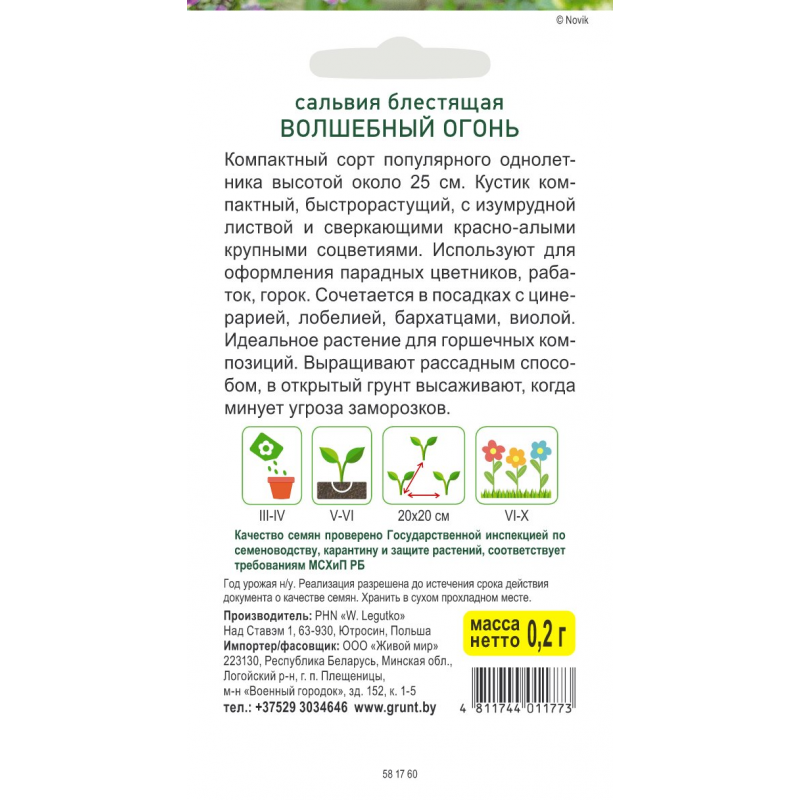 © Novik

сальвия блестящая
ВОЛШЕБНЫЙ ОГОНЬ

Компактный сорт популярного однолетника высотой около 25 см. Кустик компактный, быстрорастущий, с изумрудной листвой и сверкающими красно-алыми крупными соцветиями. Используют для оформления парадных цветников, рабаток, горок. Сочетается в посадках с цинерарией, лобелией, бархатцами, виолой. Идеальное растение для горшечных композиций. Выращивают рассадным способом, в открытый грунт высаживают, когда минует угроза заморозков.

III-IV
V-VI
20x20 см
VI-X

Качество семян проверено Государственной инспекцией по семеноводству, карантину и защите растений, соответствует требованиям МСХиП РБ

Год урожая н/у. Реализация разрешена до истечения срока действия документа о качестве семян. Хранить в сухом прохладном месте.

Производитель: PHN «W. Legutko»
Над Ставэм 1, 63-930, Ютросин, Польша
Импортер/фасовщик: ООО «Живой мир»
223130, Республика Беларусь, Минская обл., Логойский р-н, г. п. Плещеницы, м-н «Военный городок», зд. 152, к. 1-5
тел.: +37529 3034646 www.grunt.by

масса нетто 0,2 г

4 811744 011773

58 17 60